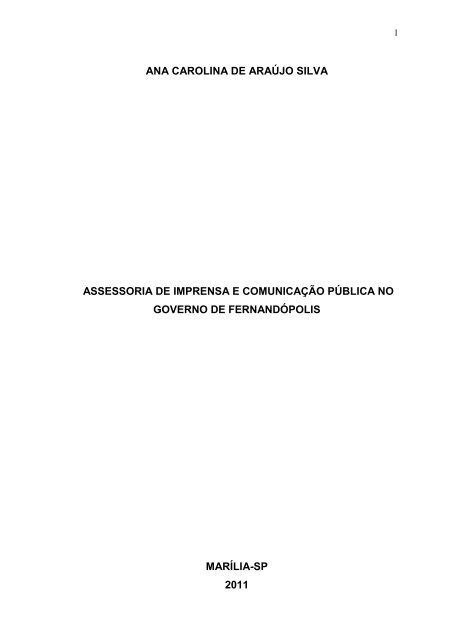 1

ANA CAROLINA DE ARAÚJO SILVA

ASSESSORIA DE IMPRENSA E COMUNICAÇÃO PÚBLICA NO GOVERNO DE FERNANDÓPOLIS

MARÍLIA-SP
2011